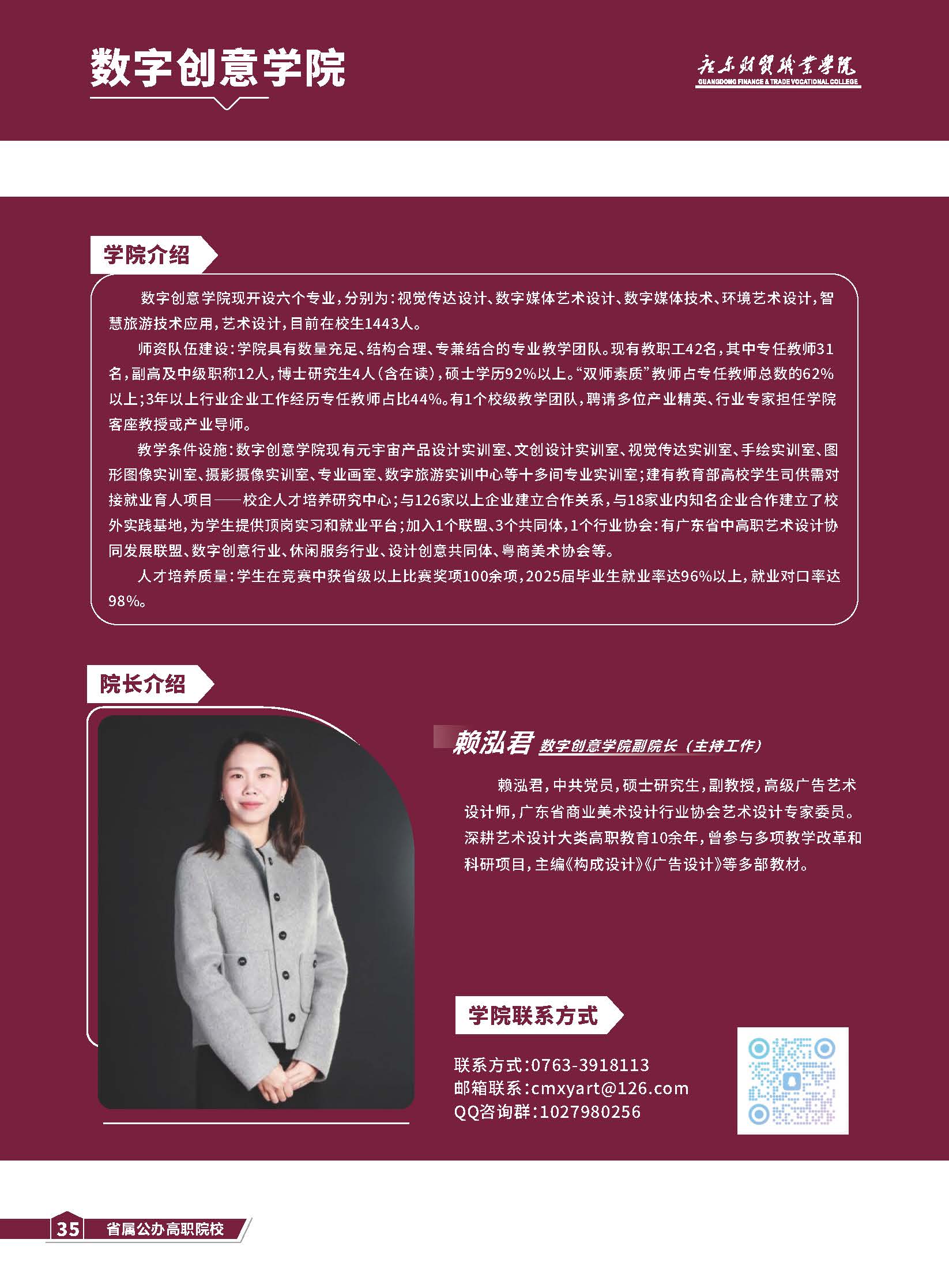 数字创意学院

广东财贸职业学院
GUANGDONG FINANCE & TRADE VOCATIONAL COLLEGE

学院介绍

数字创意学院现开设六个专业，分别为：视觉传达设计、数字媒体艺术设计、数字媒体技术、环境艺术设计，智慧旅游技术应用，艺术设计，目前在校生1443人。

师资队伍建设：学院具有数量充足、结构合理、专兼结合的专业教学团队。现有教职工42名，其中专任教师31名，副高及中级职称12人，博士研究生4人（含在读），硕士学历92%以上。“双师素质”教师占专任教师总数的62%以上；3年以上行业企业工作经历专任教师占比44%。有1个校级教学团队，聘请多位产业精英、行业专家担任学院客座教授或产业导师。

教学条件设施：数字创意学院现有元宇宙产品设计实训室、文创设计实训室、视觉传达实训室、手绘实训室、图形图像实训室、摄影摄像实训室、专业画室、数字旅游实训中心等十多间专业实训室；建有教育部高校学生司供需对接就业育人项目——校企人才培养研究中心；与126家以上企业建立合作关系，与18家业内知名企业合作建立了校外实践基地，为学生提供顶岗实习和就业平台；加入1个联盟、3个共同体，1个行业协会：有广东省中高职艺术设计协同发展联盟、数字创意行业、休闲服务行业、设计创意共同体、粤商美术协会等。

人才培养质量：学生在竞赛中获省级以上比赛奖项100余项，2025届毕业生就业率达96%以上，就业对口率达98%。

院长介绍

赖泓君 数字创意学院副院长（主持工作）

赖泓君，中共党员，硕士研究生，副教授，高级广告艺术设计师，广东省商业美术设计行业协会艺术设计专家委员。深耕艺术设计大类高职教育10余年，曾参与多项教学改革和科研项目，主编《构成设计》《广告设计》等多部教材。

学院联系方式

联系方式：0763-3918113
邮箱联系：cmxyart@126.com
QQ咨询群：1027980256

35 省属公办高职院校